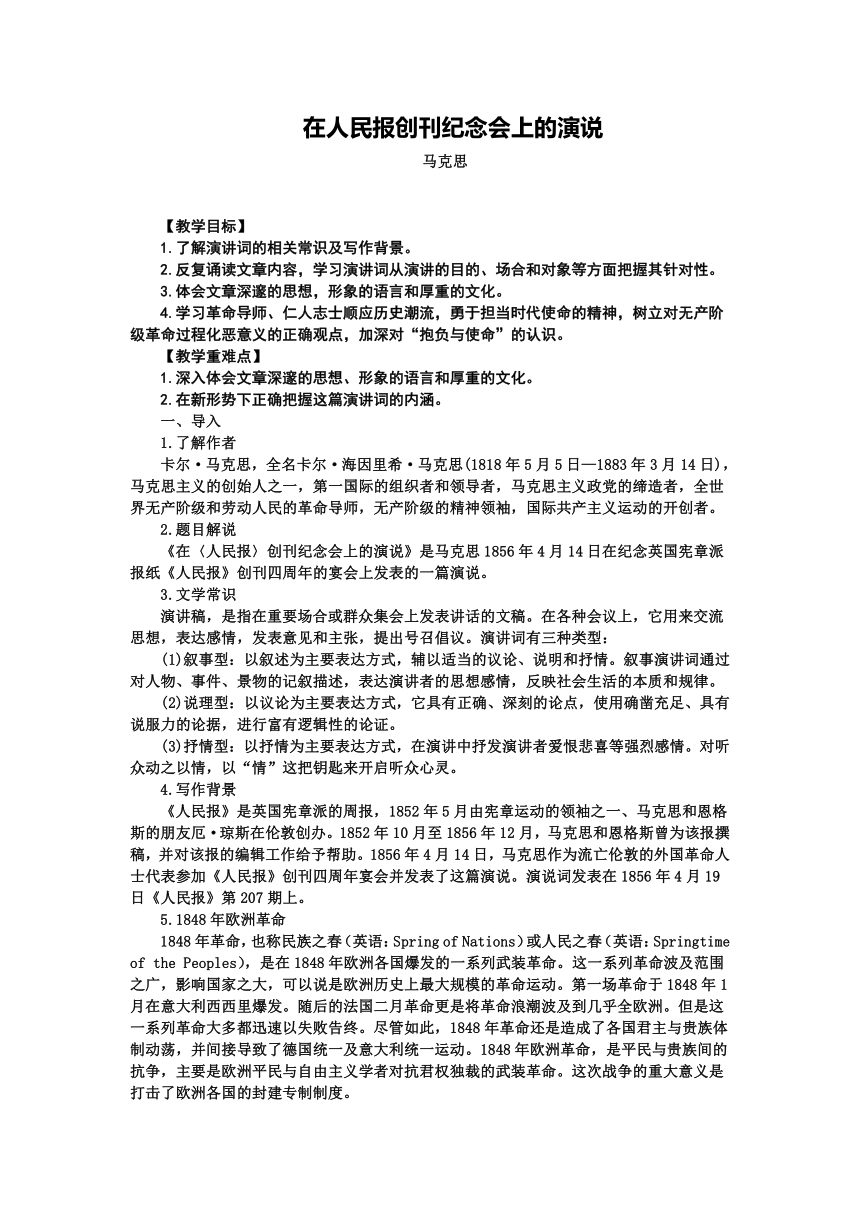 在人民报创刊纪念会上的演说

马克思

【教学目标】

1.了解演讲词的相关常识及写作背景。

2.反复诵读文章内容，学习演讲词从演讲的目的、场合和对象等方面把握其针对性。

3.体会文章深邃的思想，形象的语言和厚重的文化。

4.学习革命导师、仁人志士顺应历史潮流，勇于担当时代使命的精神，树立对无产阶级革命过程化恶意义的正确观点，加深对“抱负与使命”的认识。

【教学重难点】

1.深入体会文章深邃的思想、形象的语言和厚重的文化。

2.在新形势下正确把握这篇演讲词的内涵。

一、导入

1.了解作者

卡尔·马克思，全名卡尔·海因里希·马克思(1818年5月5日—1883年3月14日)，马克思主义的创始人之一，第一国际的组织者和领导者，马克思主义政党的缔造者，全世界无产阶级和劳动人民的革命导师，无产阶级的精神领袖，国际共产主义运动的开创者。

2.题目解说

《在〈人民报〉创刊纪念会上的演说》是马克思1856年4月14日在纪念英国宪章派报纸《人民报》创刊四周年的宴会上发表的一篇演说。

3.文学常识

演讲稿，是指在重要场合或群众集会上发表讲话的文稿。在各种会议上，它用来交流思想，表达感情，发表意见和主张，提出号召倡议。演讲词有三种类型：

(1)叙事型：以叙述为主要表达方式，辅以适当的议论、说明和抒情。叙事演讲词通过对人物、事件、景物的记叙描述，表达演讲者的思想感情，反映社会生活的本质和规律。

(2)说理型：以议论为主要表达方式，它具有正确、深刻的论点，使用确凿充足、具有说服力的论据，进行富有逻辑性的论证。

(3)抒情型：以抒情为主要表达方式，在演讲中抒发演讲者爱恨悲喜等强烈感情。对听众动之以情，以“情”这把钥匙来开启听众心灵。

4.写作背景

《人民报》是英国宪章派的周报，1852年5月由宪章运动的领袖之一、马克思和恩格斯的朋友厄·琼斯在伦敦创办。1852年10月至1856年12月，马克思和恩格斯曾为该报撰稿，并对该报的编辑工作给予帮助。1856年4月14日，马克思作为流亡伦敦的外国革命人士代表参加《人民报》创刊四周年宴会并发表了这篇演说。演说词发表在1856年4月19日《人民报》第207期上。

5.1848年欧洲革命

1848年革命，也称民族之春(英语：Spring of Nations)或人民之春(英语：Springtime of the Peoples)，是在1848年欧洲各国爆发的一系列武装革命。这一系列革命波及范围之广，影响国家之大，可以说是欧洲历史上最大规模的革命运动。第一场革命于1848年1月在意大利西西里爆发。随后的法国二月革命更是将革命浪潮波及到几乎全欧洲。但是这一系列革命大多都迅速以失败告终。尽管如此，1848年革命还是造成了各国君主与贵族体制动荡，并间接导致了德国统一及意大利统一运动。1848年欧洲革命，是平民与贵族间的抗争，主要是欧洲平民与自由主义学者对抗君权独裁的武装革命。这次战争的重大意义是打击了欧洲各国的封建专制制度。